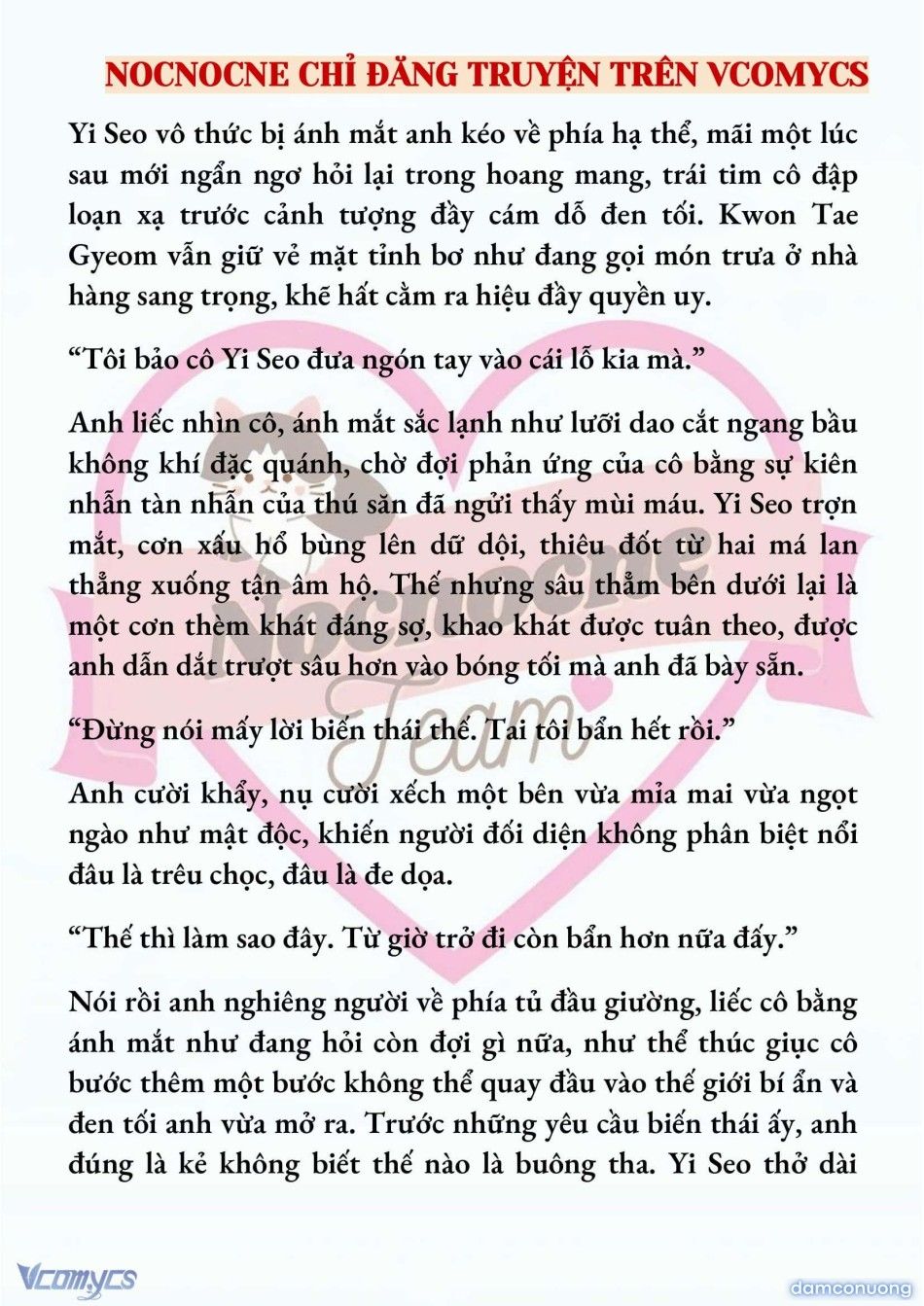 NOCNOCNE CHỈ ĐĂNG TRUYỆN TRÊN VCOMYCS

Yi Seo vô thức bị ánh mắt anh kéo về phía hạ thể, mãi một lúc sau mới ngẩn ngơ hỏi lại trong hoang mang, trái tim cô đập loạn xạ trước cảnh tượng đầy cám dỗ đen tối. Kwon Tae Gyeom vẫn giữ vẻ mặt tỉnh bơ như đang gọi món trưa ở nhà hàng sang trọng, khẽ hất cằm ra hiệu đầy quyền uy.

“Tôi bảo cô Yi Seo đưa ngón tay vào cái lỗ kia mà.”

Anh liếc nhìn cô, ánh mắt sắc lạnh như lưỡi dao cắt ngang bầu không khí đặc quánh, chờ đợi phản ứng của cô bằng sự kiên nhẫn tàn nhẫn của thú săn đã ngửi thấy mùi máu. Yi Seo trợn mắt, cơn xấu hổ bùng lên dữ dội, thiêu đốt từ hai má lan thẳng xuống tận âm hộ. Thế nhưng sâu thẳm bên dưới lại là một cơn thèm khát đáng sợ, khao khát được tuân theo, được anh dẫn dắt trượt sâu hơn vào bóng tối mà anh đã bày sẵn.

“Đừng nói mấy lời biến thái thế. Tai tôi bẩn hết rồi.”

Anh cười khẩy, nụ cười xếch một bên vừa mỉa mai vừa ngọt ngào như mật độc, khiến người đối diện không phân biệt nổi đâu là trêu chọc, đâu là đe dọa.

“Thế thì làm sao đây. Từ giờ trở đi còn bẩn hơn nữa đấy.”

Nói rồi anh nghiêng người về phía tủ đầu giường, liếc cô bằng ánh mắt như đang hỏi còn đợi gì nữa, như thể thúc giục cô bước thêm một bước không thể quay đầu vào thế giới bí ẩn và đen tối anh vừa mở ra. Trước những yêu cầu biến thái ấy, anh đúng là kẻ không biết thế nào là buông tha. Yi Seo thở dài

Nocnocne Team

Vcomycs

damconuong